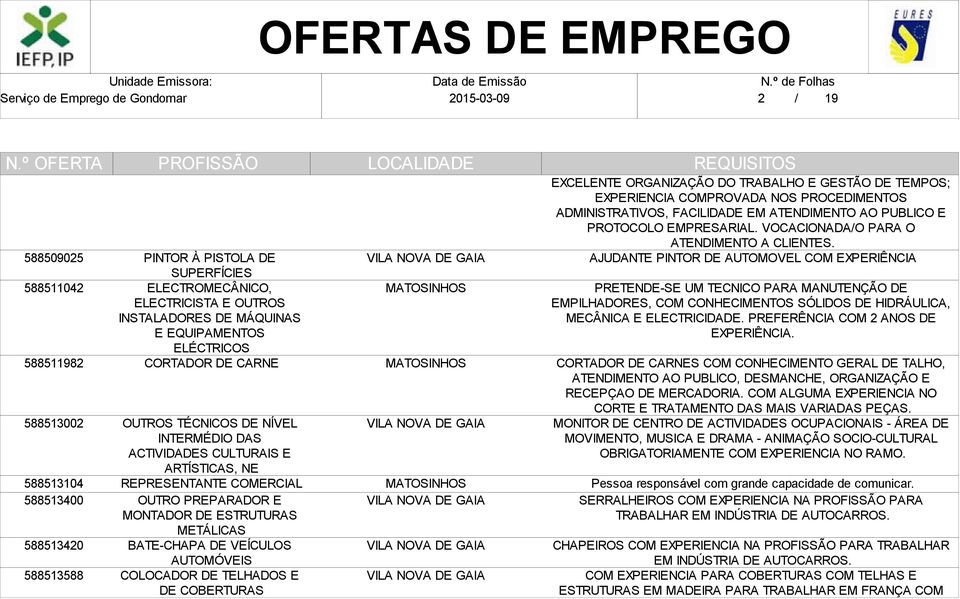 IEFP, IP

OFERTAS DE EMPREGO

EURES

Unidade Emissora:
Serviço de Emprego de Gondomar

Data de Emissão
2015-03-09

N.º de Folhas
2 / 19

| N.º OFERTA | PROFISSÃO | LOCALIDADE | REQUISITOS |
|---|---|---|---|
| | | | EXCELENTE ORGANIZAÇÃO DO TRABALHO E GESTÃO DE TEMPOS; EXPERIENCIA COMPROVADA NOS PROCEDIMENTOS ADMINISTRATIVOS, FACILIDADE EM ATENDIMENTO AO PUBLICO E PROTOCOLO EMPRESARIAL. VOCACIONADA/O PARA O ATENDIMENTO A CLIENTES. |
| 588509025 | PINTOR À PISTOLA DE SUPERFÍCIES | VILA NOVA DE GAIA | AJUDANTE PINTOR DE AUTOMOVEL COM EXPERIÊNCIA |
| 588511042 | ELECTROMECÂNICO, ELECTRICISTA E OUTROS INSTALADORES DE MÁQUINAS E EQUIPAMENTOS ELÉCTRICOS | MATOSINHOS | PRETENDE-SE UM TECNICO PARA MANUTENÇÃO DE EMPILHADORES, COM CONHECIMENTOS SÓLIDOS DE HIDRÁULICA, MECÂNICA E ELECTRICIDADE. PREFERÊNCIA COM 2 ANOS DE EXPERIÊNCIA. |
| 588511982 | CORTADOR DE CARNE | MATOSINHOS | CORTADOR DE CARNES COM CONHECIMENTO GERAL DE TALHO, ATENDIMENTO AO PUBLICO, DESMANCHE, ORGANIZAÇÃO E RECEPÇAO DE MERCADORIA. COM ALGUMA EXPERIENCIA NO CORTE E TRATAMENTO DAS MAIS VARIADAS PEÇAS. |
| 588513002 | OUTROS TÉCNICOS DE NÍVEL INTERMÉDIO DAS ACTIVIDADES CULTURAIS E ARTÍSTICAS, NE | VILA NOVA DE GAIA | MONITOR DE CENTRO DE ACTIVIDADES OCUPACIONAIS - ÁREA DE MOVIMENTO, MUSICA E DRAMA - ANIMAÇÃO SOCIO-CULTURAL OBRIGATORIAMENTE COM EXPERIENCIA NO RAMO. |
| 588513104 | REPRESENTANTE COMERCIAL | MATOSINHOS | Pessoa responsável com grande capacidade de comunicar. |
| 588513400 | OUTRO PREPARADOR E MONTADOR DE ESTRUTURAS METÁLICAS | VILA NOVA DE GAIA | SERRALHEIROS COM EXPERIENCIA NA PROFISSÃO PARA TRABALHAR EM INDÚSTRIA DE AUTOCARROS. |
| 588513420 | BATE-CHAPA DE VEÍCULOS AUTOMÓVEIS | VILA NOVA DE GAIA | CHAPEIROS COM EXPERIENCIA NA PROFISSÃO PARA TRABALHAR EM INDÚSTRIA DE AUTOCARROS. |
| 588513588 | COLOCADOR DE TELHADOS E DE COBERTURAS | VILA NOVA DE GAIA | COM EXPERIENCIA PARA COBERTURAS COM TELHAS E ESTRUTURAS EM MADEIRA PARA TRABALHAR EM FRANÇA COM |